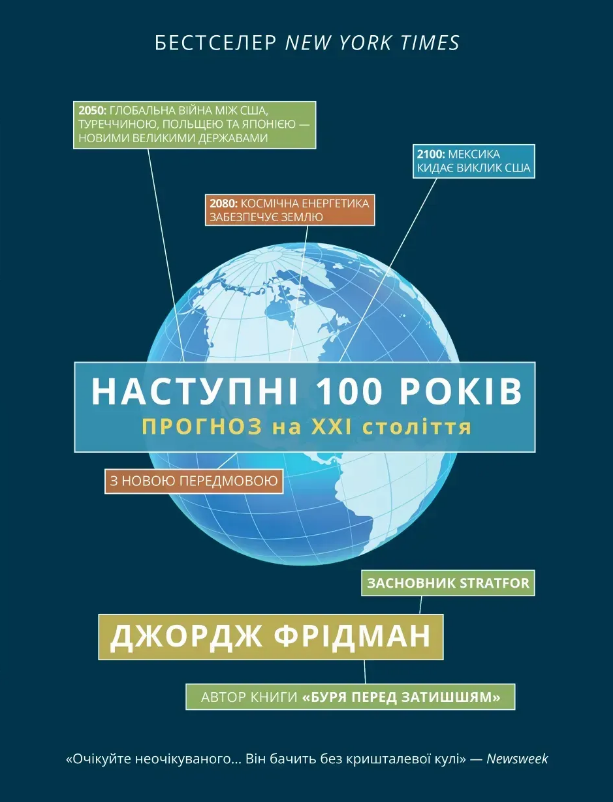 БЕСТСЕЛЕР NEW YORK TIMES

2050: ГЛОБАЛЬНА ВІЙНА МІЖ США, ТУРЕЧЧИНОЮ, ПОЛЬЩЕЮ ТА ЯПОНІЄЮ — НОВИМИ ВЕЛИКИМИ ДЕРЖАВАМИ

2100: МЕКСИКА КИДАЄ ВИКЛИК США

2080: КОСМІЧНА ЕНЕРГЕТИКА ЗАБЕЗПЕЧУЄ ЗЕМЛЮ

НАСТУПНІ 100 РОКІВ

ПРОГНОЗ на XXI століття

З НОВОЮ ПЕРЕДМОВОЮ

ЗАСНОВНИК STRATFOR

ДЖОРДЖ ФРІДМАН

АВТОР КНИГИ «БУРЯ ПЕРЕД ЗАТИШШЯМ»

«Очікуйте неочікуваного... Він бачить без кришталевої кулі» — Newsweek